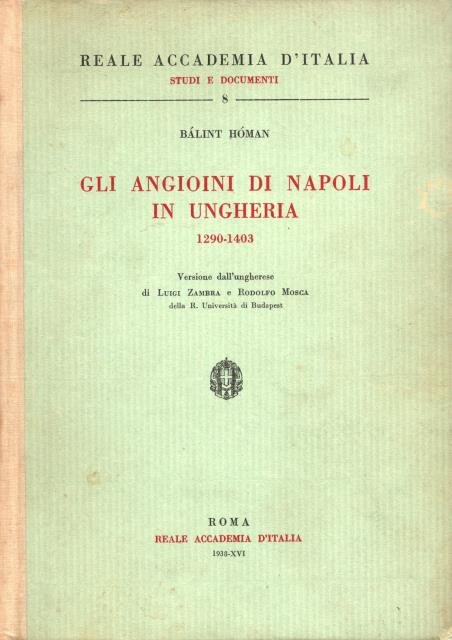 REALE ACCADEMIA D'ITALIA
STUDI E DOCUMENTI
8

BÁLINT HÓMAN

GLI ANGIOINI DI NAPOLI IN UNGHERIA
1290-1403

Versione dall'ungherese
di LUIGI ZAMBRA e RODOLFO MOSCA
della R. Università di Budapest

ROMA
REALE ACCADEMIA D'ITALIA
1938-XVI